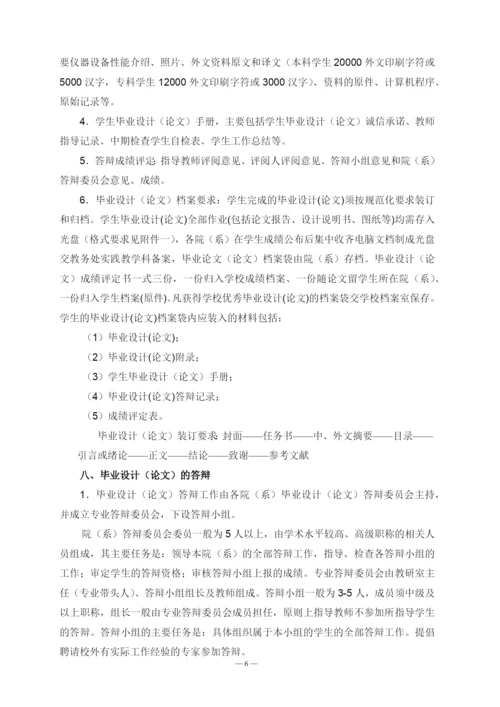 要仪器设备性能介绍、照片、外文资料原文和译文（本科学生 20000 外文印刷字符或 5000 汉字，专科学生 12000 外文印刷字符或 3000 汉字）、资料的原件、计算机程序、原始记录等。

4．学生毕业设计（论文）手册，主要包括学生毕业设计（论文）诚信承诺、教师指导记录、中期检查学生自检表、学生工作总结等。

5．答辩成绩评定：指导教师评阅意见、评阅人评阅意见、答辩小组意见和院（系）答辩委员会意见、成绩。

6．毕业设计（论文）档案要求：学生完成的毕业设计(论文)须按规范化要求装订和归档。学生毕业设计(论文)全部作业(包括论文报告、设计说明书、图纸等)均需存入光盘（格式要求见附件一)，各院（系）在学生成绩公布后集中收齐电脑文档制成光盘交教务处实践教学科备案，毕业论文（论文）档案袋由院（系）存档。毕业设计（论文）成绩评定书一式三份，一份归入学校成绩档案、一份随论文留学生所在院（系）、一份归入学生档案(原件)。凡获得学校优秀毕业设计(论文)的档案袋交学校档案室保存。学生的毕业设计(论文)档案袋内应装入的材料包括：

（1）毕业设计(论文)；

（2）毕业设计(论文)附录；

（3）学生毕业设计（论文）手册；

（4）毕业设计(论文)答辩记录；

（5）成绩评定表。

毕业设计（论文）装订要求：封面——任务书——中、外文摘要——目录——引言或绪论——正文——结论——致谢——参考文献

八、毕业设计（论文）的答辩

1．毕业设计（论文）答辩工作由各院（系）毕业设计（论文）答辩委员会主持，并成立专业答辩委员会，下设答辩小组。

院（系）答辩委员会委员一般为 5 人以上，由学术水平较高、高级职称的相关人员组成，其主要任务是：领导本院（系）的全部答辩工作，指导、检查各答辩小组的工作；审定学生的答辩资格；审核答辩小组上报的成绩。专业答辩委员会由教研室主任（专业带头人）、答辩小组组长及教师组成。答辩小组一般为 3-5 人，成员须中级及以上职称，组长一般由专业答辩委员会成员担任，原则上指导教师不参加所指导学生的答辩。答辩小组的主要任务是：具体组织属于本小组的学生的全部答辩工作。提倡聘请校外有实际工作经验的专家参加答辩。

— 6 —